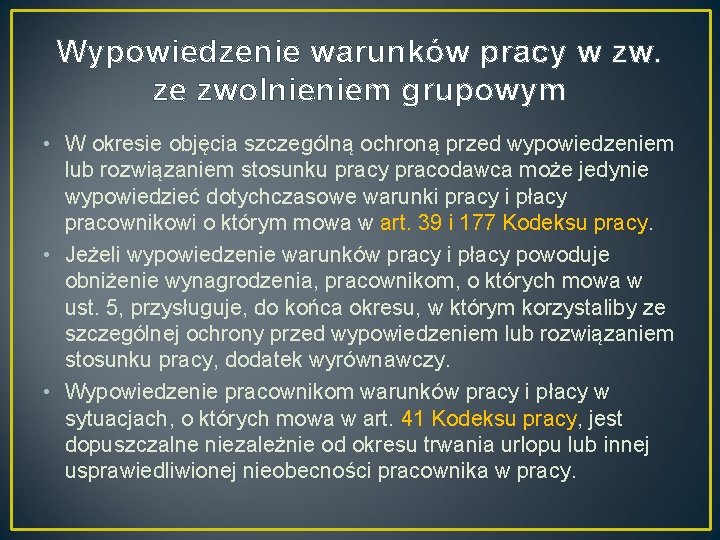 Wypowiedzenie warunków pracy w zw. ze zwolnieniem grupowym

• W okresie objęcia szczególną ochroną przed wypowiedzeniem lub rozwiązaniem stosunku pracy pracodawca może jedynie wypowiedzieć dotychczasowe warunki pracy i płacy pracownikowi o którym mowa w art. 39 i 177 Kodeksu pracy.

• Jeżeli wypowiedzenie warunków pracy i płacy powoduje obniżenie wynagrodzenia, pracownikom, o których mowa w ust. 5, przysługuje, do końca okresu, w którym korzystaliby ze szczególnej ochrony przed wypowiedzeniem lub rozwiązaniem stosunku pracy, dodatek wyrównawczy.

• Wypowiedzenie pracownikom warunków pracy i płacy w sytuacjach, o których mowa w art. 41 Kodeksu pracy, jest dopuszczalne niezależnie od okresu trwania urlopu lub innej usprawiedliwionej nieobecności pracownika w pracy.